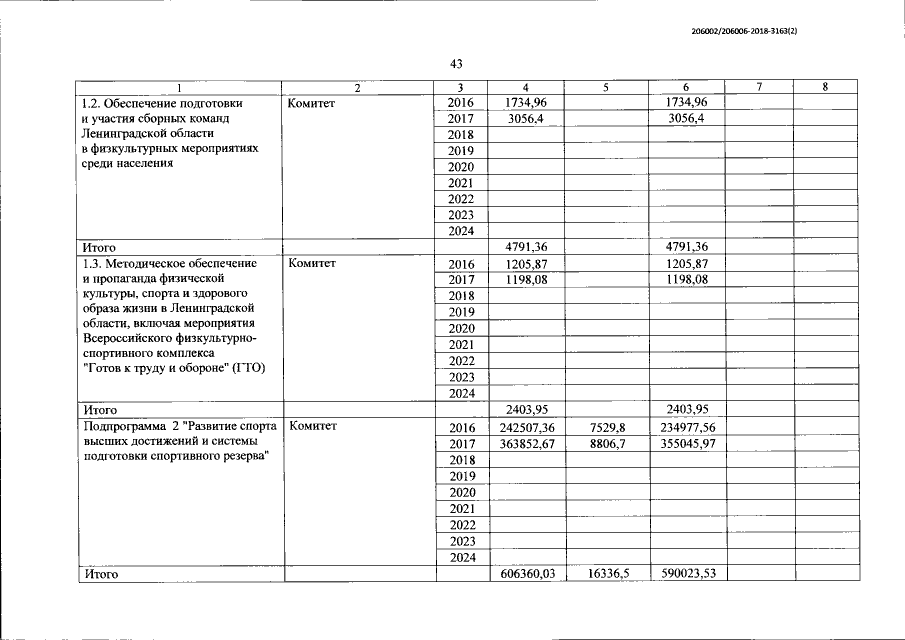 206002/206006-2018-3163(2)

43

| 1 | 2 | 3 | 4 | 5 | 6 | 7 | 8 |
|---|---|---|---|---|---|---|---|
| 1.2. Обеспечение подготовки и участия сборных команд Ленинградской области в физкультурных мероприятиях среди населения | Комитет | 2016 | 1734,96 | | 1734,96 | | |
| | | 2017 | 3056,4 | | 3056,4 | | |
| | | 2018 | | | | | |
| | | 2019 | | | | | |
| | | 2020 | | | | | |
| | | 2021 | | | | | |
| | | 2022 | | | | | |
| | | 2023 | | | | | |
| | | 2024 | | | | | |
| Итого | | | 4791,36 | | 4791,36 | | |
| 1.3. Методическое обеспечение и пропаганда физической культуры, спорта и здорового образа жизни в Ленинградской области, включая мероприятия Всероссийского физкультурно-спортивного комплекса "Готов к труду и обороне" (ГТО) | Комитет | 2016 | 1205,87 | | 1205,87 | | |
| | | 2017 | 1198,08 | | 1198,08 | | |
| | | 2018 | | | | | |
| | | 2019 | | | | | |
| | | 2020 | | | | | |
| | | 2021 | | | | | |
| | | 2022 | | | | | |
| | | 2023 | | | | | |
| | | 2024 | | | | | |
| Итого | | | 2403,95 | | 2403,95 | | |
| Подпрограмма 2 "Развитие спорта высших достижений и системы подготовки спортивного резерва" | Комитет | 2016 | 242507,36 | 7529,8 | 234977,56 | | |
| | | 2017 | 363852,67 | 8806,7 | 355045,97 | | |
| | | 2018 | | | | | |
| | | 2019 | | | | | |
| | | 2020 | | | | | |
| | | 2021 | | | | | |
| | | 2022 | | | | | |
| | | 2023 | | | | | |
| | | 2024 | | | | | |
| Итого | | | 606360,03 | 16336,5 | 590023,53 | | |